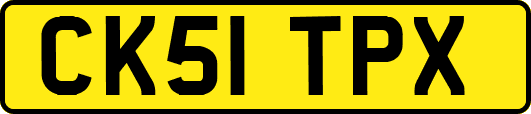 CK51 TPX